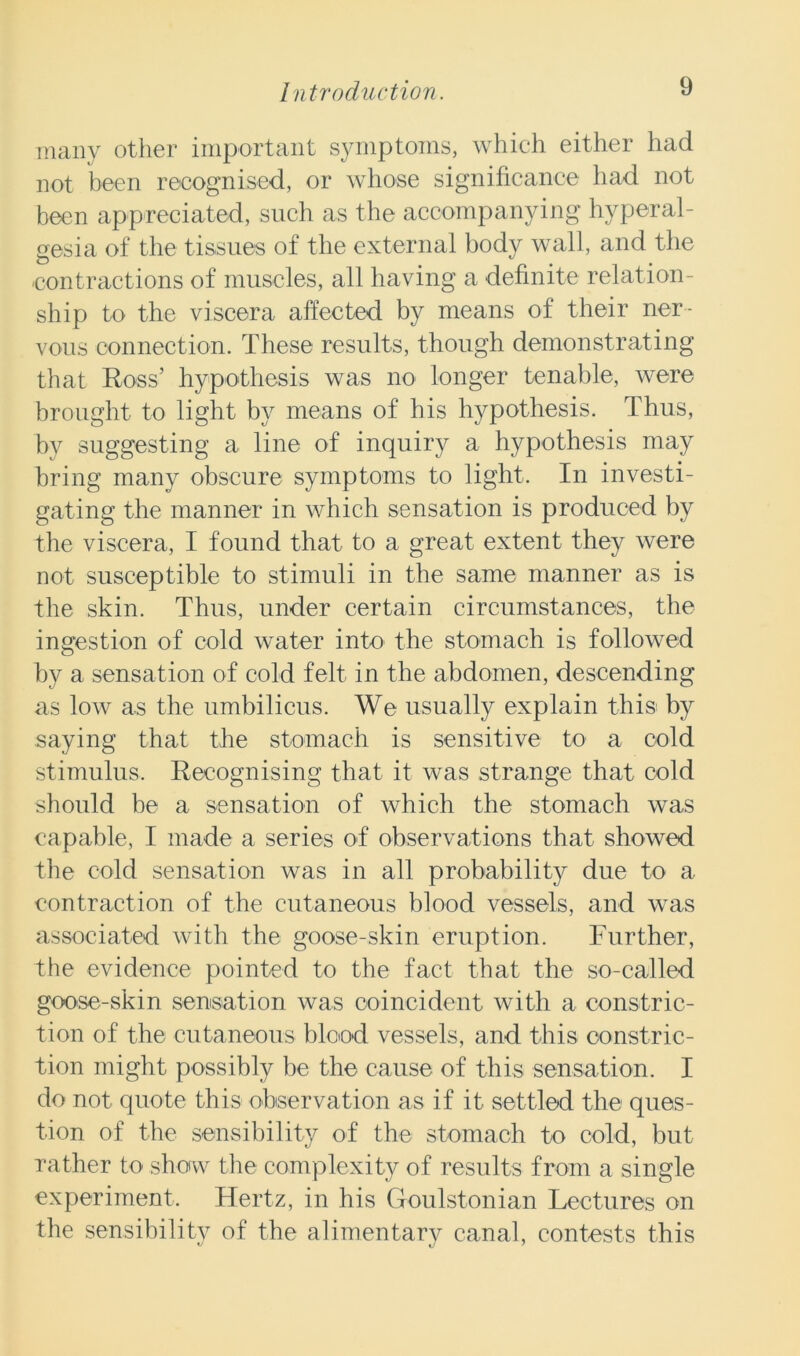 Introduction. 9

many other important symptoms, which either had not been recognised, or whose significance had not been appreciated, such as the accompanying hyperalgesia of the tissues of the external body wall, and the contractions of muscles, all having a definite relationship to the viscera affected by means of their nervous connection. These results, though demonstrating that Ross' hypothesis was no longer tenable, were brought to light by means of his hypothesis. Thus, by suggesting a line of inquiry a hypothesis may bring many obscure symptoms to light. In investigating the manner in which sensation is produced by the viscera, I found that to a great extent they were not susceptible to stimuli in the same manner as is the skin. Thus, under certain circumstances, the ingestion of cold water into the stomach is followed by a sensation of cold felt in the abdomen, descending as low as the umbilicus. We usually explain this by saying that the stomach is sensitive to a cold stimulus. Recognising that it was strange that cold should be a sensation of which the stomach was capable, I made a series of observations that showed the cold sensation was in all probability due to a contraction of the cutaneous blood vessels, and was associated with the goose-skin eruption. Further, the evidence pointed to the fact that the so-called goose-skin sensation was coincident with a constriction of the cutaneous blood vessels, and this constriction might possibly be the cause of this sensation. I do not quote this observation as if it settled the question of the sensibility of the stomach to cold, but rather to show the complexity of results from a single experiment. Hertz, in his Goulstonian Lectures on the sensibility of the alimentary canal, contests this